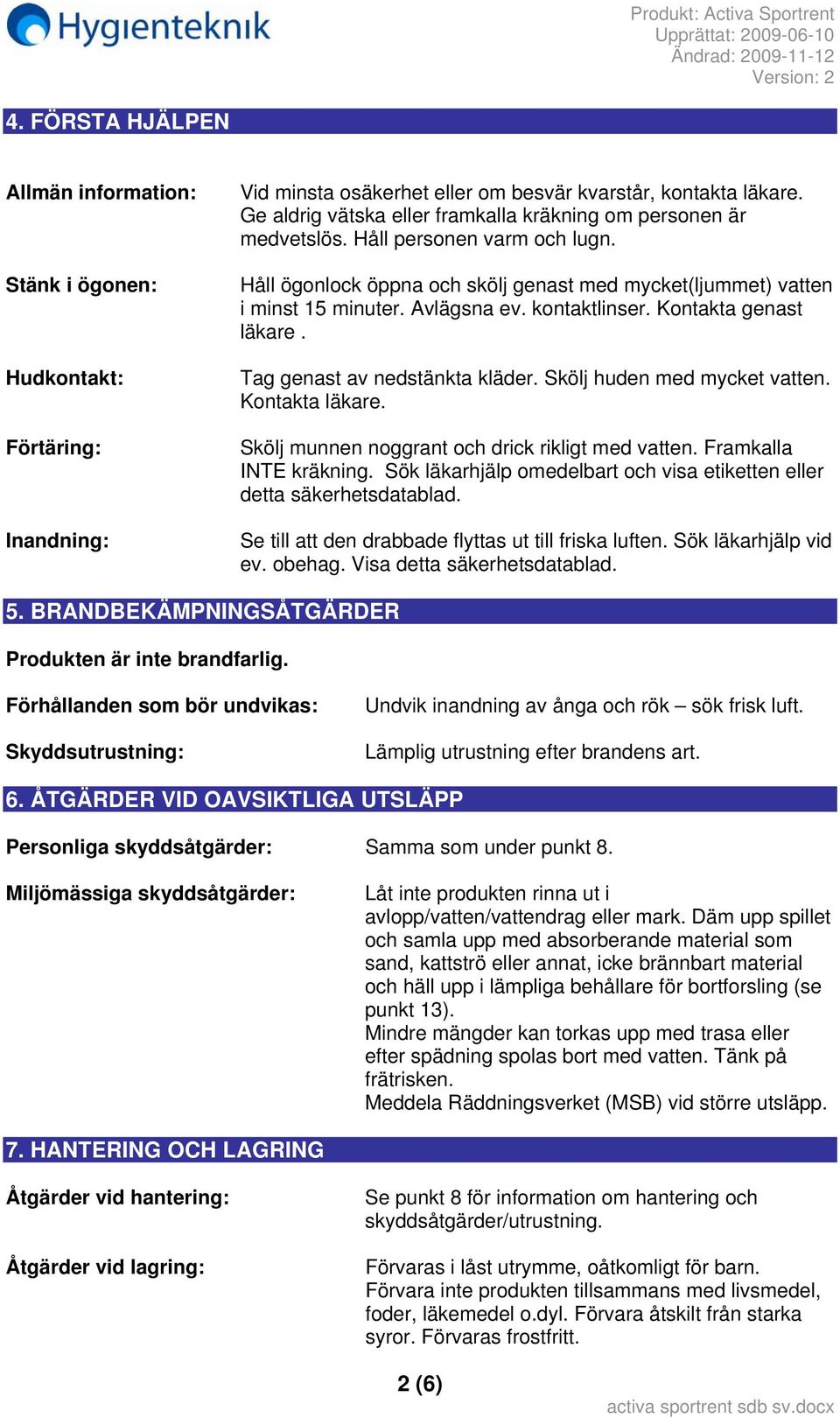 Hygienteknik

Produkt: Activa Sportrent
Upprättat: 2009-06-10
Ändrad: 2009-11-12
Version: 2

4. FÖRSTA HJÄLPEN

Allmän information: Vid minsta osäkerhet eller om besvär kvarstår, kontakta läkare. Ge aldrig vätska eller framkalla kräkning om personen är medvetslös. Håll personen varm och lugn.

Stänk i ögonen: Håll ögonlock öppna och skölj genast med mycket(ljummet) vatten i minst 15 minuter. Avlägsna ev. kontaktlinser. Kontakta genast läkare .

Hudkontakt: Tag genast av nedstänkta kläder. Skölj huden med mycket vatten. Kontakta läkare.

Förtäring: Skölj munnen noggrant och drick rikligt med vatten. Framkalla INTE kräkning. Sök läkarhjälp omedelbart och visa etiketten eller detta säkerhetsdatablad.

Inandning: Se till att den drabbade flyttas ut till friska luften. Sök läkarhjälp vid ev. obehag. Visa detta säkerhetsdatablad.

5. BRANDBEKÄMPNINGSÅTGÄRDER

Produkten är inte brandfarlig.

Förhållanden som bör undvikas: Undvik inandning av ånga och rök – sök frisk luft.

Skyddsutrustning: Lämplig utrustning efter brandens art.

6. ÅTGÄRDER VID OAVSIKTLIGA UTSLÄPP

Personliga skyddsåtgärder: Samma som under punkt 8.

Miljömässiga skyddsåtgärder: Låt inte produkten rinna ut i avlopp/vatten/vattendrag eller mark. Däm upp spillet och samla upp med absorberande material som sand, kattströ eller annat, icke brännbart material och häll upp i lämpliga behållare för bortforsling (se punkt 13).
Mindre mängder kan torkas upp med trasa eller efter spädning spolas bort med vatten. Tänk på frätrisken.
Meddela Räddningsverket (MSB) vid större utsläpp.

7. HANTERING OCH LAGRING

Åtgärder vid hantering: Se punkt 8 för information om hantering och skyddsåtgärder/utrustning.

Åtgärder vid lagring: Förvaras i låst utrymme, oåtkomligt för barn. Förvara inte produkten tillsammans med livsmedel, foder, läkemedel o.dyl. Förvara åtskilt från starka syror. Förvaras frostfritt.

2 (6)

activa sportrent sdb sv.docx